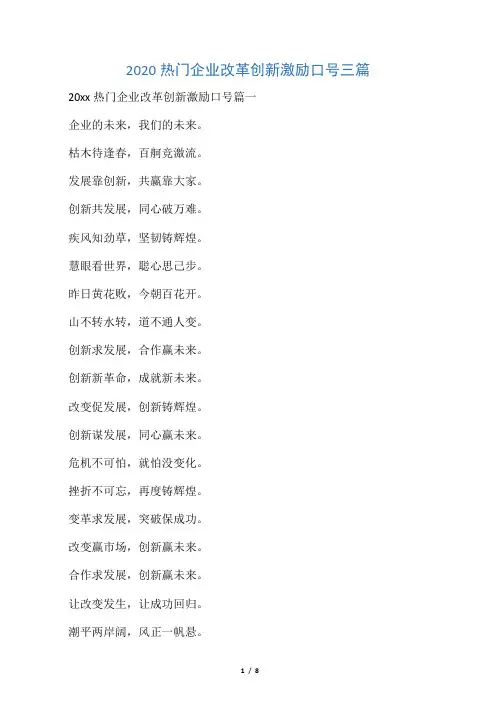 2020热门企业改革创新激励口号三篇

20xx热门企业改革创新激励口号篇一

企业的未来，我们的未来。

枯木待逢春，百舸竞激流。

发展靠创新，共赢靠大家。

创新共发展，同心破万难。

疾风知劲草，坚韧铸辉煌。

慧眼看世界，聪心思己步。

昨日黄花败，今朝百花开。

山不转水转，道不通人变。

创新求发展，合作赢未来。

创新新革命，成就新未来。

改变促发展，创新铸辉煌。

创新谋发展，同心赢未来。

危机不可怕，就怕没变化。

挫折不可忘，再度铸辉煌。

变革求发展，突破保成功。

改变赢市场，创新赢未来。

合作求发展，创新赢未来。

让改变发生，让成功回归。

潮平两岸阔，风正一帆悬。

1 / 8